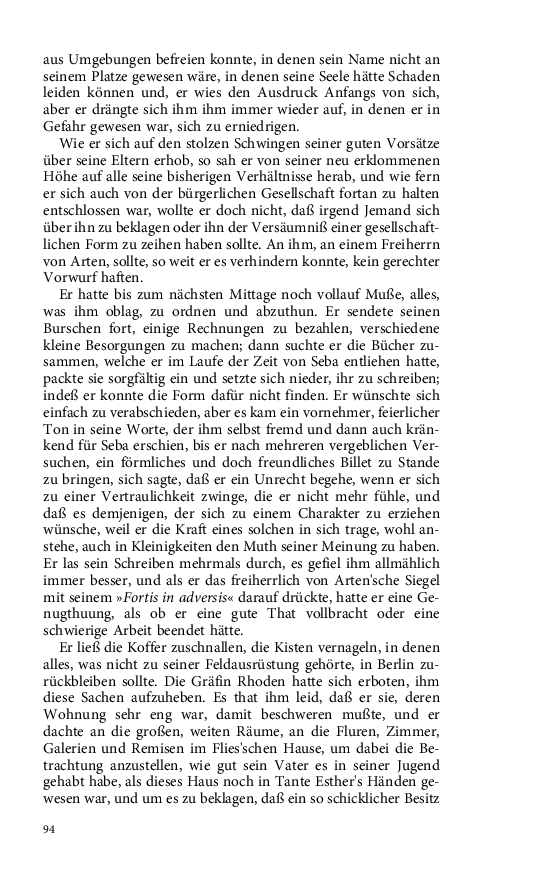 aus Umgebungen befreien konnte, in denen sein Name nicht an seinem Platze gewesen wäre, in denen seine Seele hätte Schaden leiden können und, er wies den Ausdruck Anfangs von sich, aber er drängte sich ihm ihm immer wieder auf, in denen er in Gefahr gewesen war, sich zu erniedrigen.

Wie er sich auf den stolzen Schwingen seiner guten Vorsätze über seine Eltern erhob, so sah er von seiner neu erklommenen Höhe auf alle seine bisherigen Verhältnisse herab, und wie fern er sich auch von der bürgerlichen Gesellschaft fortan zu halten entschlossen war, wollte er doch nicht, daß irgend Jemand sich über ihn zu beklagen oder ihn der Versäumniß einer gesellschaftlichen Form zu zeihen haben sollte. An ihm, an einem Freiherrn von Arten, sollte, so weit er es verhindern konnte, kein gerechter Vorwurf haften.

Er hatte bis zum nächsten Mittage noch vollauf Muße, alles, was ihm oblag, zu ordnen und abzuthun. Er sendete seinen Burschen fort, einige Rechnungen zu bezahlen, verschiedene kleine Besorgungen zu machen; dann suchte er die Bücher zusammen, welche er im Laufe der Zeit von Seba entliehen hatte, packte sie sorgfältig ein und setzte sich nieder, ihr zu schreiben; indeß er konnte die Form dafür nicht finden. Er wünschte sich einfach zu verabschieden, aber es kam ein vornehmer, feierlicher Ton in seine Worte, der ihm selbst fremd und dann auch kränkend für Seba erschien, bis er nach mehreren vergeblichen Versuchen, ein förmliches und doch freundliches Billet zu Stande zu bringen, sich sagte, daß er ein Unrecht begehe, wenn er sich zu einer Vertraulichkeit zwinge, die er nicht mehr fühle, und daß es demjenigen, der sich zu einem Charakter zu erziehen wünsche, weil er die Kraft eines solchen in sich trage, wohl anstehe, auch in Kleinigkeiten den Muth seiner Meinung zu haben. Er las sein Schreiben mehrmals durch, es gefiel ihm allmählich immer besser, und als er das freiherrlich von Arten'sche Siegel mit seinem »Fortis in adversis« darauf drückte, hatte er eine Genugthuung, als ob er eine gute That vollbracht oder eine schwierige Arbeit beendet hätte.

Er ließ die Koffer zuschnallen, die Kisten vernageln, in denen alles, was nicht zu seiner Feldausrüstung gehörte, in Berlin zurückbleiben sollte. Die Gräfin Rhoden hatte sich erboten, ihm diese Sachen aufzuheben. Es that ihm leid, daß er sie, deren Wohnung sehr eng war, damit beschweren mußte, und er dachte an die großen, weiten Räume, an die Fluren, Zimmer, Galerien und Remisen im Flies'schen Hause, um dabei die Betrachtung anzustellen, wie gut sein Vater es in seiner Jugend gehabt habe, als dieses Haus noch in Tante Esther's Händen gewesen war, und um es zu beklagen, daß ein so schicklicher Besitz

94